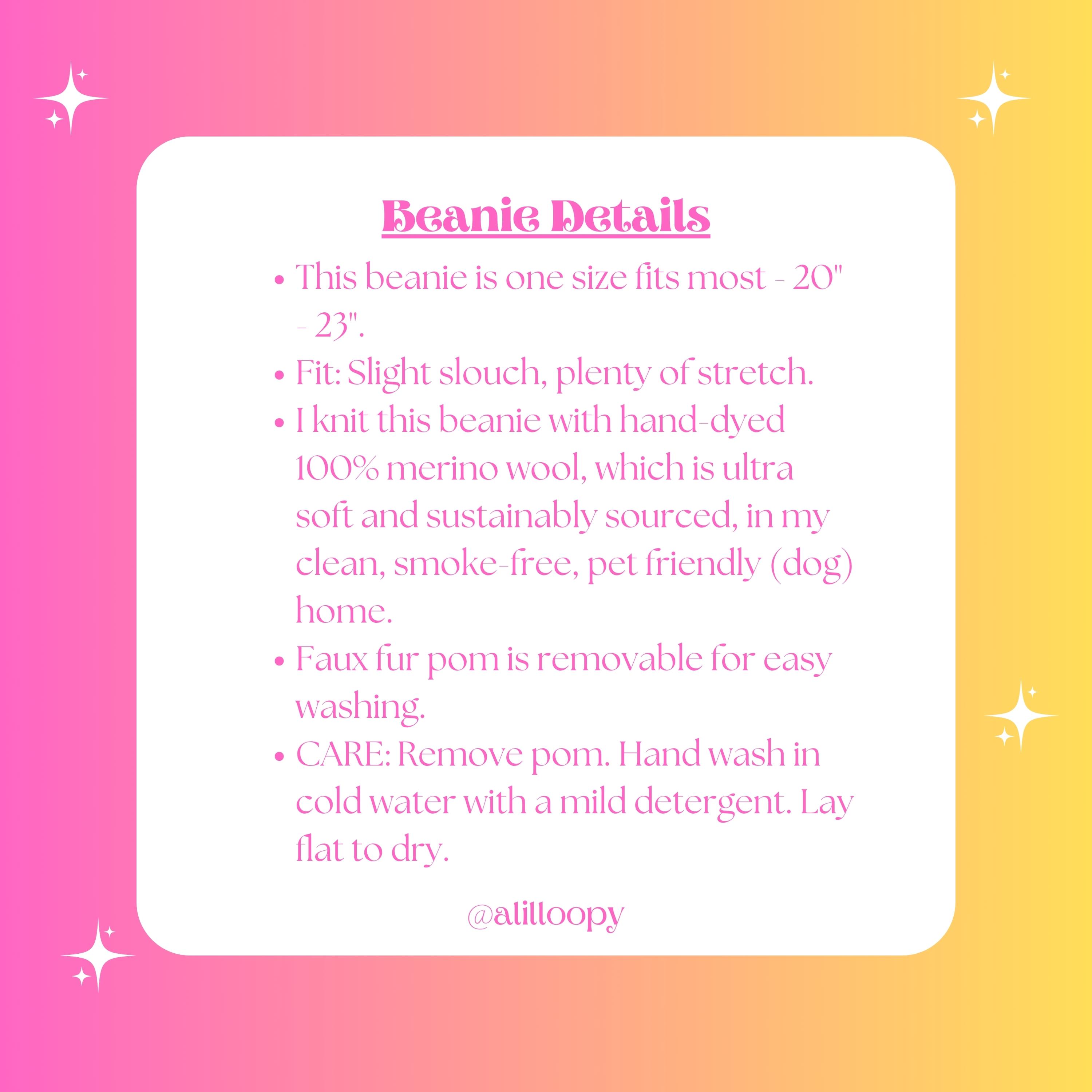 Beanie Details

• This beanie is one size fits most - 20" - 23".
• Fit: Slight slouch, plenty of stretch.
• I knit this beanie with hand-dyed 100% merino wool, which is ultra soft and sustainably sourced, in my clean, smoke-free, pet friendly (dog) home.
• Faux fur pom is removable for easy washing.
• CARE: Remove pom. Hand wash in cold water with a mild detergent. Lay flat to dry.

@alilloopy